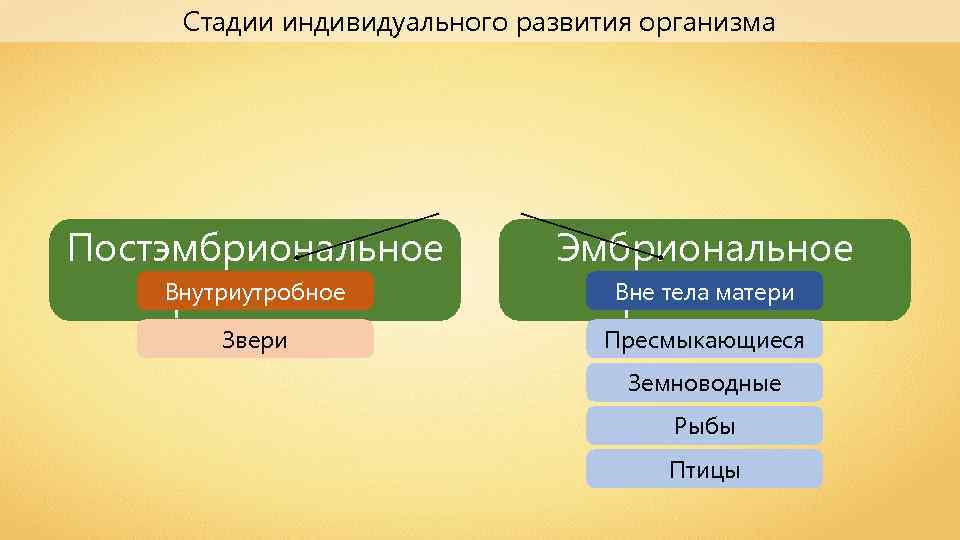 Стадии индивидуального развития организма

Постэмбриональное

Внутриутробное

Звери

Эмбриональное

Вне тела матери

Пресмыкающиеся

Земноводные

Рыбы

Птицы